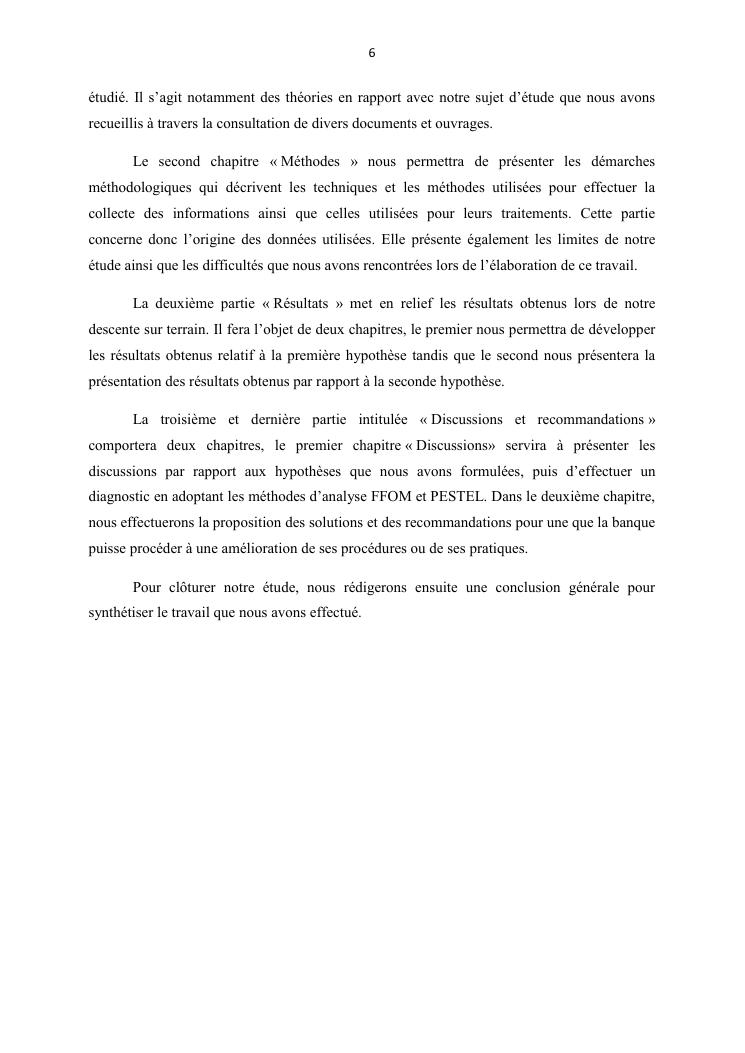 6

étudié. Il s'agit notamment des théories en rapport avec notre sujet d'étude que nous avons recueillis à travers la consultation de divers documents et ouvrages.

Le second chapitre « Méthodes » nous permettra de présenter les démarches méthodologiques qui décrivent les techniques et les méthodes utilisées pour effectuer la collecte des informations ainsi que celles utilisées pour leurs traitements. Cette partie concerne donc l'origine des données utilisées. Elle présente également les limites de notre étude ainsi que les difficultés que nous avons rencontrées lors de l'élaboration de ce travail.

La deuxième partie « Résultats » met en relief les résultats obtenus lors de notre descente sur terrain. Il fera l'objet de deux chapitres, le premier nous permettra de développer les résultats obtenus relatif à la première hypothèse tandis que le second nous présentera la présentation des résultats obtenus par rapport à la seconde hypothèse.

La troisième et dernière partie intitulée « Discussions et recommandations » comportera deux chapitres, le premier chapitre « Discussions» servira à présenter les discussions par rapport aux hypothèses que nous avons formulées, puis d'effectuer un diagnostic en adoptant les méthodes d'analyse FFOM et PESTEL. Dans le deuxième chapitre, nous effectuerons la proposition des solutions et des recommandations pour une que la banque puisse procéder à une amélioration de ses procédures ou de ses pratiques.

Pour clôturer notre étude, nous rédigerons ensuite une conclusion générale pour synthétiser le travail que nous avons effectué.